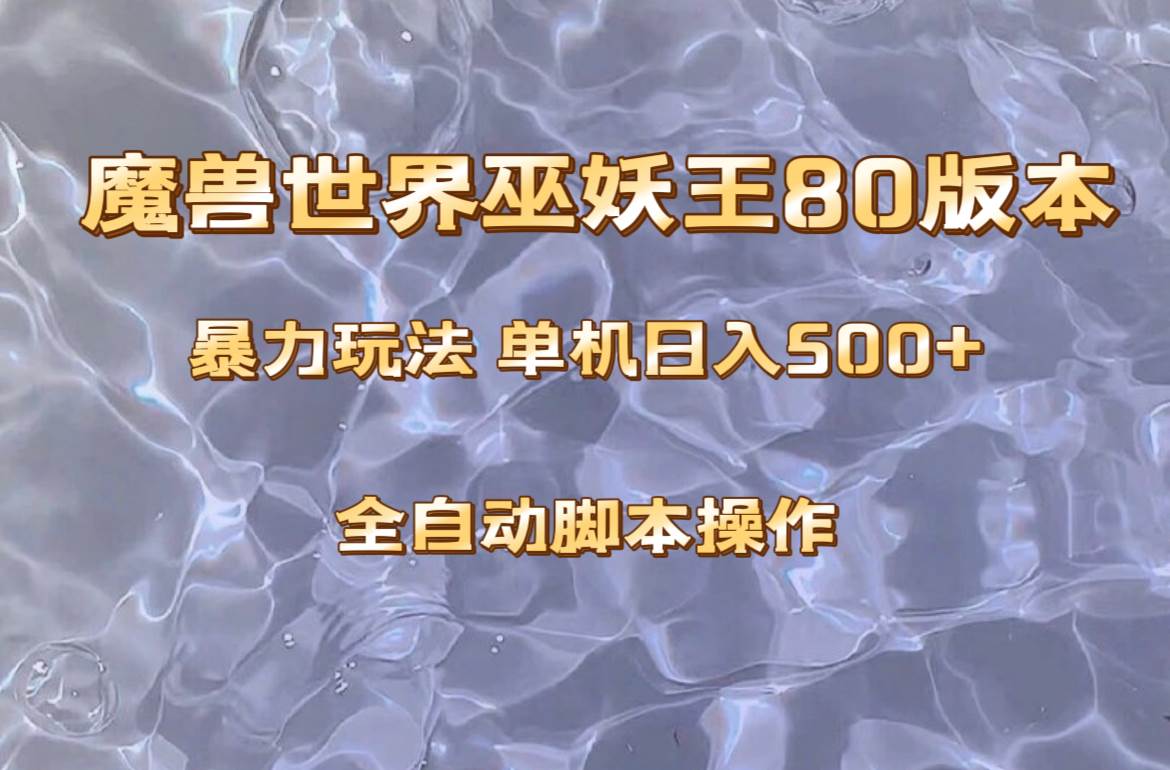 魔兽世界巫妖王80版本

暴力玩法 单机日入500+

全自动脚本操作